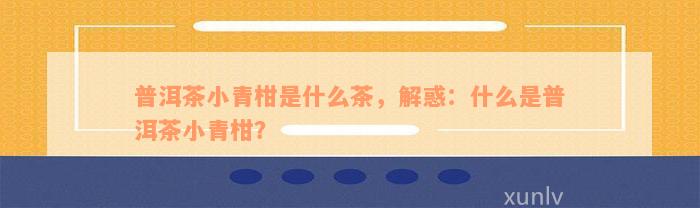 普洱茶小青柑是什么茶，解惑：什么是普洱茶小青柑?

xunlv